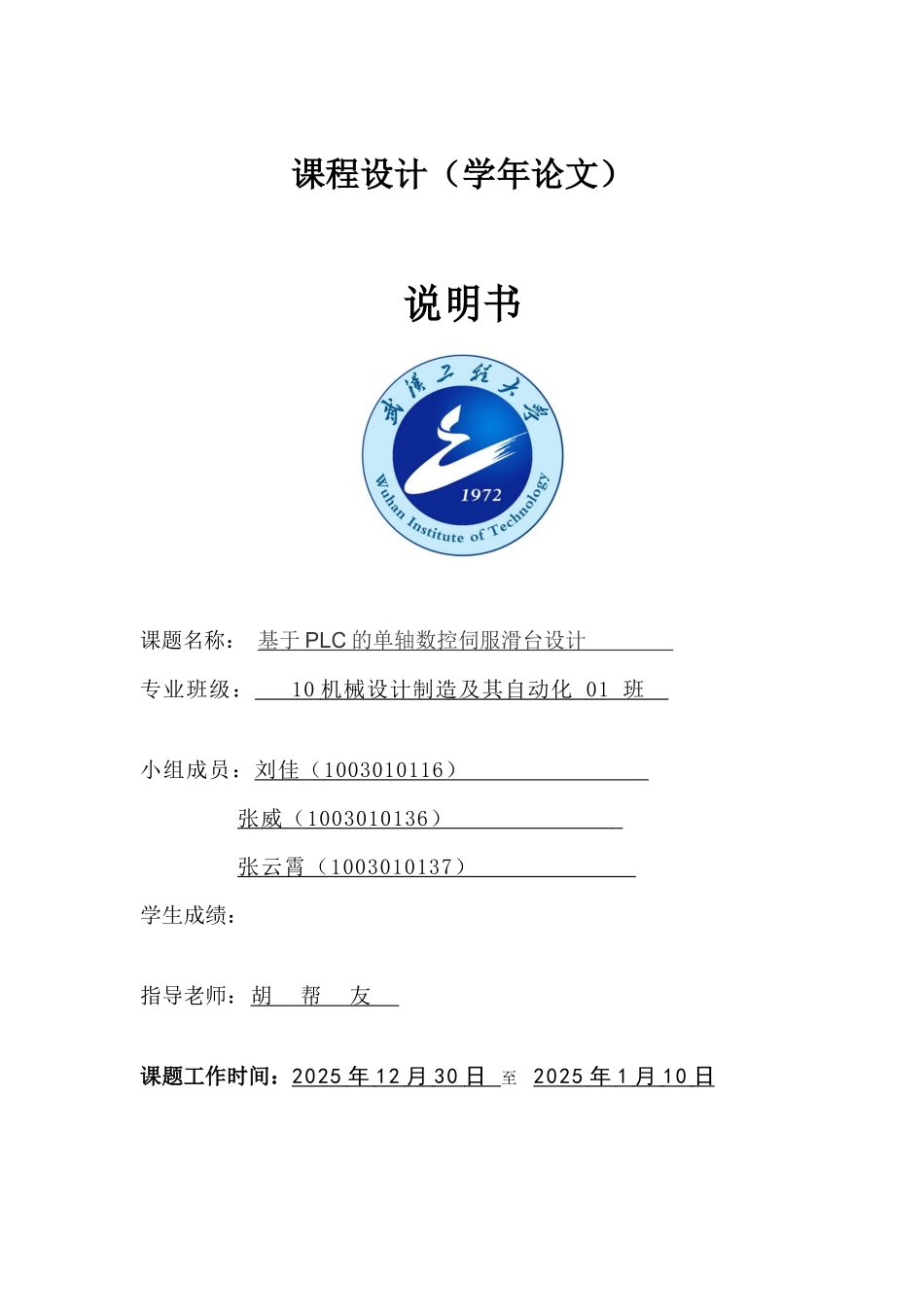 课程设计（学年论文）

说明书

武汉工程大学

1972

Wuhan Institute of Technology

课题名称： 基于 PLC 的单轴数控伺服滑台设计

专业班级： 10 机械设计制造及其自动化 01 班

小组成员：刘佳（1003010116）

张威（1003010136）

张云霄（1003010137）

学生成绩：

指导老师：胡 帮 友

课题工作时间：2025 年 12 月 30 日 至 2025 年 1 月 10 日